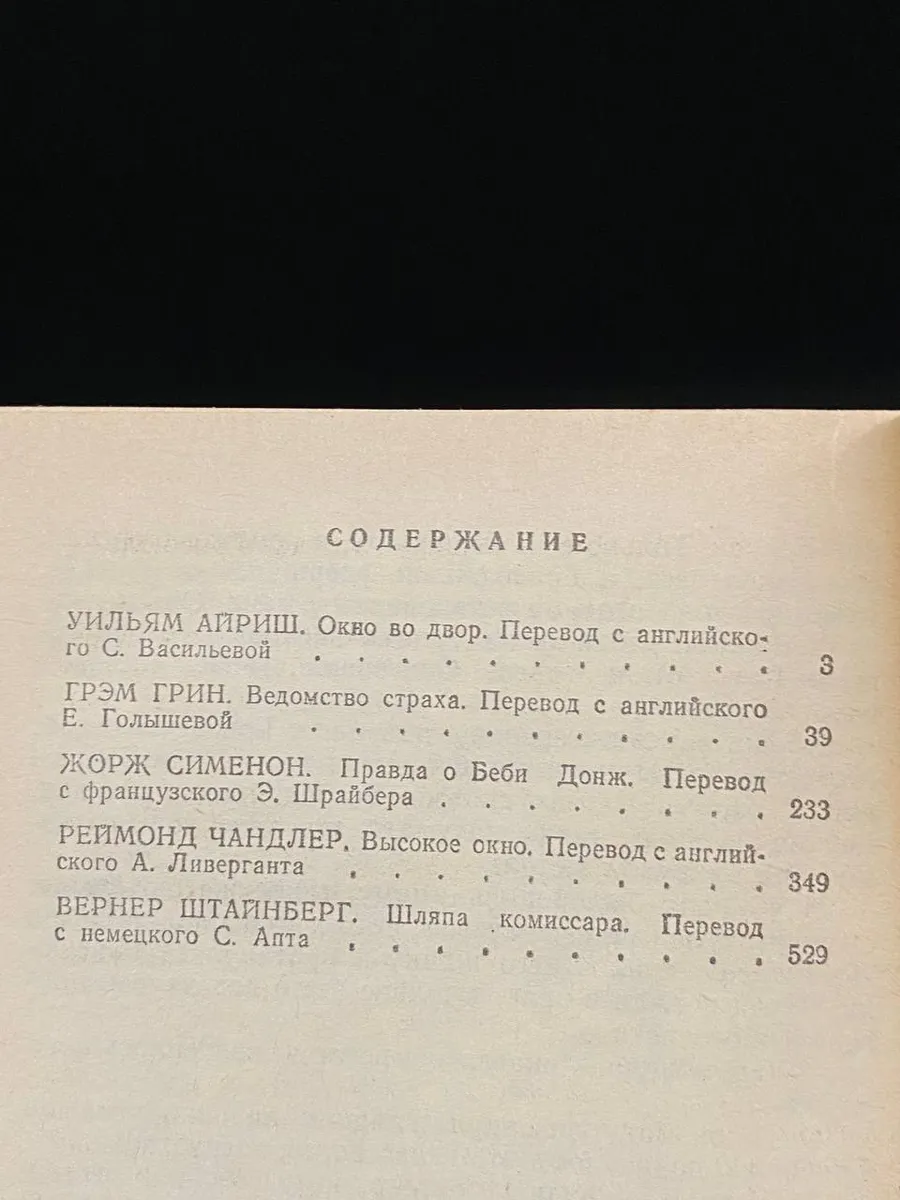 СОДЕРЖАНИЕ

УИЛЬЯМ АЙРИШ. Окно во двор. Перевод с английского С. Васильевой 3

ГРЭМ ГРИН. Ведомство страха. Перевод с английского Е. Голышевой 39

ЖОРЖ СИМЕНОН. Правда о Беби Донж. Перевод с французского Э. Шрайбера 233

РЕЙМОНД ЧАНДЛЕР. Высокое окно. Перевод с английского А. Ливерганта 349

ВЕРНЕР ШТАЙНБЕРГ. Шляпа комиссара. Перевод с немецкого С. Апта 529